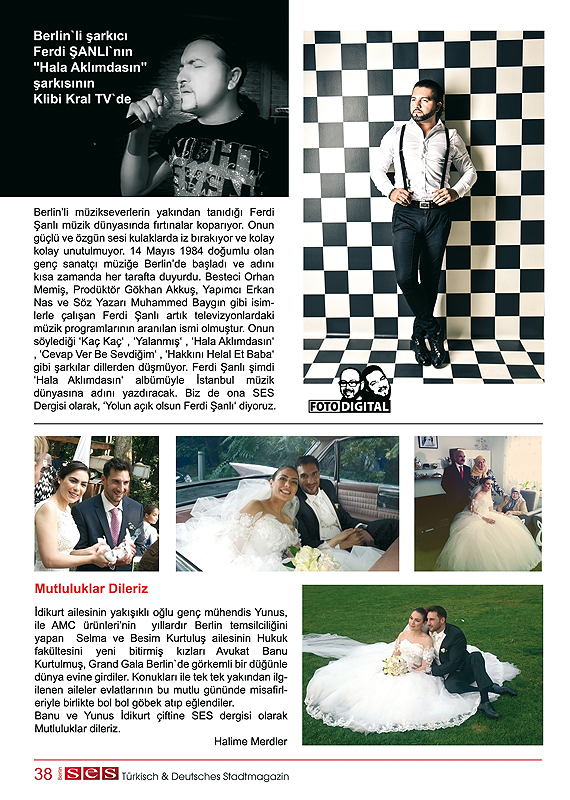 Berlin`li şarkıcı Ferdi ŞANLI`nın "Hala Aklımdasın" şarkısının Klibi Kral TV`de

Berlin'li müzikseverlerin yakından tanıdığı Ferdi Şanlı müzik dünyasında fırtınalar koparıyor. Onun güçlü ve özgün sesi kulaklarda iz bırakıyor ve kolay kolay unutulmuyor. 14 Mayıs 1984 doğumlu olan genç sanatçı müziğe Berlin'de başladı ve adını kısa zamanda her tarafta duyurdu. Besteci Orhan Memiş, Prodüktör Gökhan Akkuş, Yapımcı Erkan Nas ve Söz Yazarı Muhammed Baygın gibi isimlerle çalışan Ferdi Şanlı artık televizyonlardaki müzik programlarının aranılan ismi olmuştur. Onun söylediği 'Kaç Kaç' , 'Yalanmış' , 'Hala Aklımdasın' , 'Cevap Ver Be Sevdiğim' , 'Hakkını Helal Et Baba' gibi şarkılar dillerden düşmüyor. Ferdi Şanlı şimdi 'Hala Aklımdasın' albümüyle İstanbul müzik dünyasına adını yazdıracak. Biz de ona SES Dergisi olarak, 'Yolun açık olsun Ferdi Şanlı' diyoruz.

FOTO DIGITAL

Mutluluklar Dileriz

İdikurt ailesinin yakışıklı oğlu genç mühendis Yunus, ile AMC ürünleri'nin yıllardır Berlin temsilciliğini yapan Selma ve Besim Kurtuluş ailesinin Hukuk fakültesini yeni bitirmiş kızları Avukat Banu Kurtulmuş, Grand Gala Berlin`de görkemli bir düğünle dünya evine girdiler. Konukları ile tek tek yakından ilgilenen aileler evlatlarının bu mutlu gününde misafirleriyle birlikte bol bol göbek atıp eğlendiler.
Banu ve Yunus İdikurt çiftine SES dergisi olarak Mutluluklar dileriz.

Halime Merdler

38 Berlin SES Türkisch & Deutsches Stadtmagazin